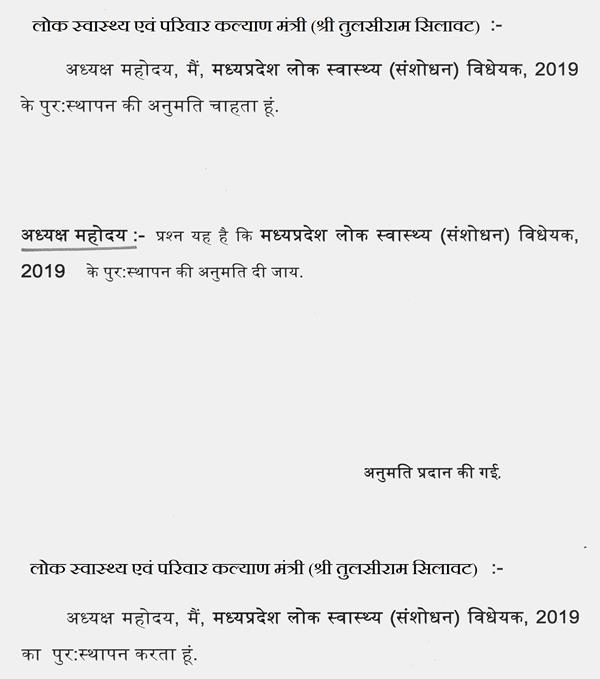 लोक स्वास्थ्य एवं परिवार कल्याण मंत्री (श्री तुलसीराम सिलावट) :-

अध्यक्ष महोदय, मैं, मध्यप्रदेश लोक स्वास्थ्य (संशोधन) विधेयक, 2019 के पुर:स्थापन की अनुमति चाहता हूं.

अध्यक्ष महोदय :- प्रश्न यह है कि मध्यप्रदेश लोक स्वास्थ्य (संशोधन) विधेयक, 2019 के पुर:स्थापन की अनुमति दी जाय.

अनुमति प्रदान की गई.

लोक स्वास्थ्य एवं परिवार कल्याण मंत्री (श्री तुलसीराम सिलावट) :-

अध्यक्ष महोदय, मैं, मध्यप्रदेश लोक स्वास्थ्य (संशोधन) विधेयक, 2019 का पुर:स्थापन करता हूं.